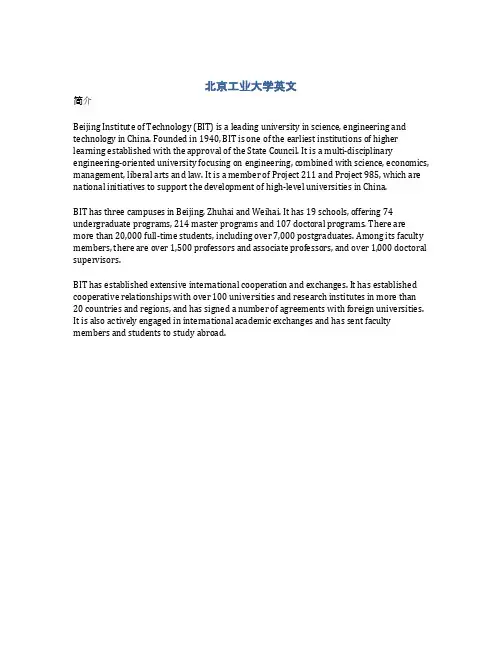 北京工业大学英文

简介

Beijing Institute of Technology (BIT) is a leading university in science, engineering and technology in China. Founded in 1940, BIT is one of the earliest institutions of higher learning established with the approval of the State Council. It is a multi-disciplinary engineering-oriented university focusing on engineering, combined with science, economics, management, liberal arts and law. It is a member of Project 211 and Project 985, which are national initiatives to support the development of high-level universities in China.

BIT has three campuses in Beijing, Zhuhai and Weihai. It has 19 schools, offering 74 undergraduate programs, 214 master programs and 107 doctoral programs. There are more than 20,000 full-time students, including over 7,000 postgraduates. Among its faculty members, there are over 1,500 professors and associate professors, and over 1,000 doctoral supervisors.

BIT has established extensive international cooperation and exchanges. It has established cooperative relationships with over 100 universities and research institutes in more than 20 countries and regions, and has signed a number of agreements with foreign universities. It is also actively engaged in international academic exchanges and has sent faculty members and students to study abroad.